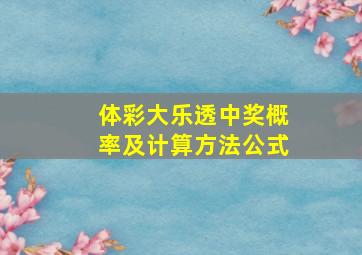 体彩大乐透中奖概率及计算方法公式